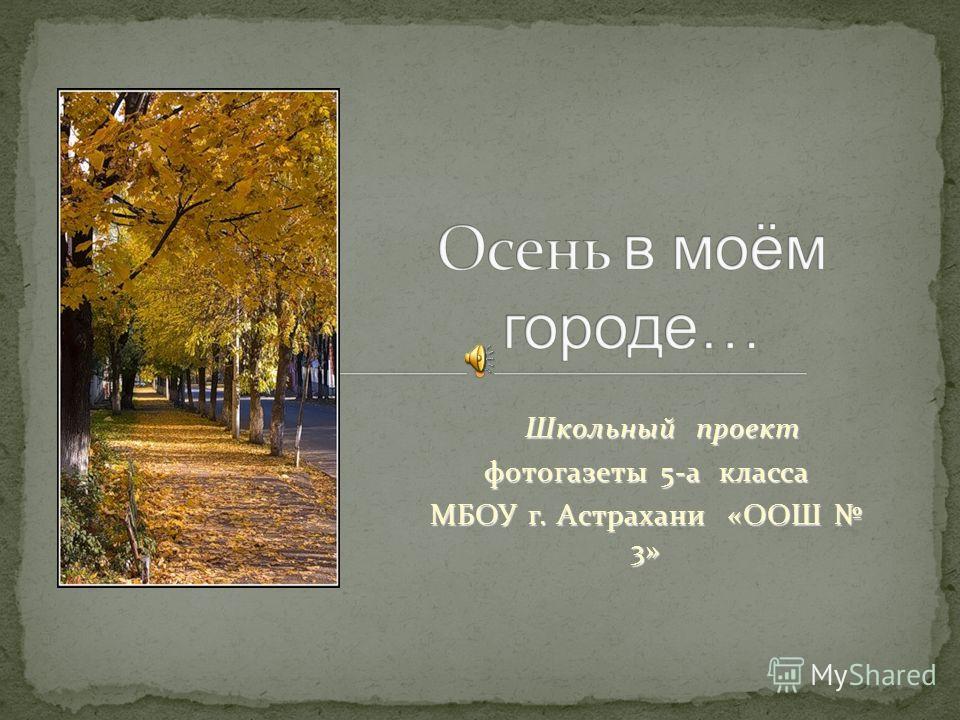 Осень в моём городе…

Школьный проект
фотогазеты 5-а класса
МБОУ г. Астрахани «ООШ № 3»

MyShared